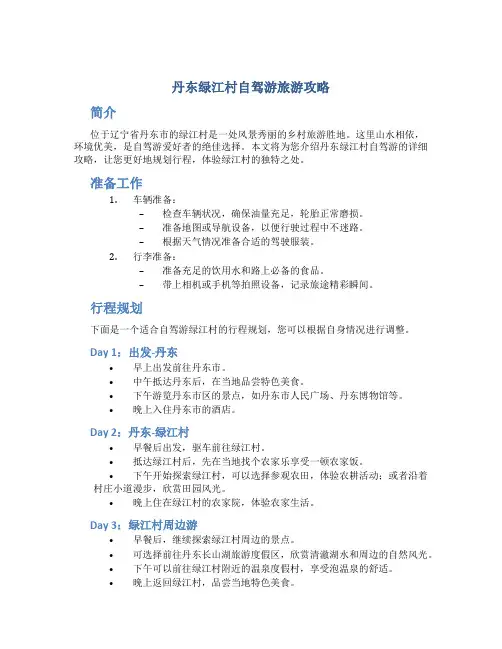 丹东绿江村自驾游旅游攻略

简介

位于辽宁省丹东市的绿江村是一处风景秀丽的乡村旅游胜地。这里山水相依，环境优美，是自驾游爱好者的绝佳选择。本文将为您介绍丹东绿江村自驾游的详细攻略，让您更好地规划行程，体验绿江村的独特之处。

准备工作

1. 车辆准备：
– 检查车辆状况，确保油量充足，轮胎正常磨损。
– 准备地图或导航设备，以便行驶过程中不迷路。
– 根据天气情况准备合适的驾驶服装。
2. 行李准备：
– 准备充足的饮用水和路上必备的食品。
– 带上相机或手机等拍照设备，记录旅途精彩瞬间。

行程规划

下面是一个适合自驾游绿江村的行程规划，您可以根据自身情况进行调整。

Day 1：出发-丹东

• 早上出发前往丹东市。
• 中午抵达丹东后，在当地品尝特色美食。
• 下午游览丹东市区的景点，如丹东市人民广场、丹东博物馆等。
• 晚上入住丹东市的酒店。

Day 2：丹东-绿江村

• 早餐后出发，驱车前往绿江村。
• 抵达绿江村后，先在当地找个农家乐享受一顿农家饭。
• 下午开始探索绿江村，可以选择参观农田，体验农耕活动；或者沿着村庄小道漫步，欣赏田园风光。
• 晚上住在绿江村的农家院，体验农家生活。

Day 3：绿江村周边游

• 早餐后，继续探索绿江村周边的景点。
• 可选择前往丹东长山湖旅游度假区，欣赏清澈湖水和周边的自然风光。
• 下午可以前往绿江村附近的温泉度假村，享受泡温泉的舒适。
• 晚上返回绿江村，品尝当地特色美食。